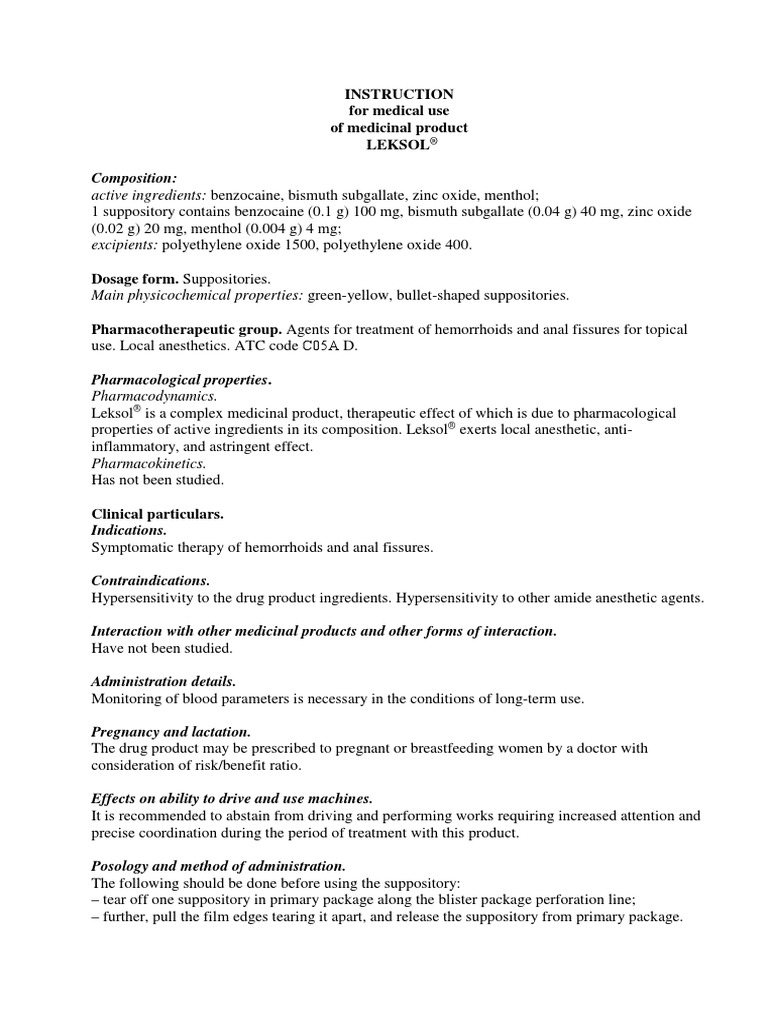 INSTRUCTION
for medical use
of medicinal product
LEKSOL®

Composition:
active ingredients: benzocaine, bismuth subgallate, zinc oxide, menthol;
1 suppository contains benzocaine (0.1 g) 100 mg, bismuth subgallate (0.04 g) 40 mg, zinc oxide (0.02 g) 20 mg, menthol (0.004 g) 4 mg;
excipients: polyethylene oxide 1500, polyethylene oxide 400.

Dosage form. Suppositories.
Main physicochemical properties: green-yellow, bullet-shaped suppositories.

Pharmacotherapeutic group. Agents for treatment of hemorrhoids and anal fissures for topical use. Local anesthetics. ATC code C05A D.

Pharmacological properties.
Pharmacodynamics.
Leksol® is a complex medicinal product, therapeutic effect of which is due to pharmacological properties of active ingredients in its composition. Leksol® exerts local anesthetic, anti-inflammatory, and astringent effect.
Pharmacokinetics.
Has not been studied.

Clinical particulars.
Indications.
Symptomatic therapy of hemorrhoids and anal fissures.

Contraindications.
Hypersensitivity to the drug product ingredients. Hypersensitivity to other amide anesthetic agents.

Interaction with other medicinal products and other forms of interaction.
Have not been studied.

Administration details.
Monitoring of blood parameters is necessary in the conditions of long-term use.

Pregnancy and lactation.
The drug product may be prescribed to pregnant or breastfeeding women by a doctor with consideration of risk/benefit ratio.

Effects on ability to drive and use machines.
It is recommended to abstain from driving and performing works requiring increased attention and precise coordination during the period of treatment with this product.

Posology and method of administration.
The following should be done before using the suppository:
– tear off one suppository in primary package along the blister package perforation line;
– further, pull the film edges tearing it apart, and release the suppository from primary package.